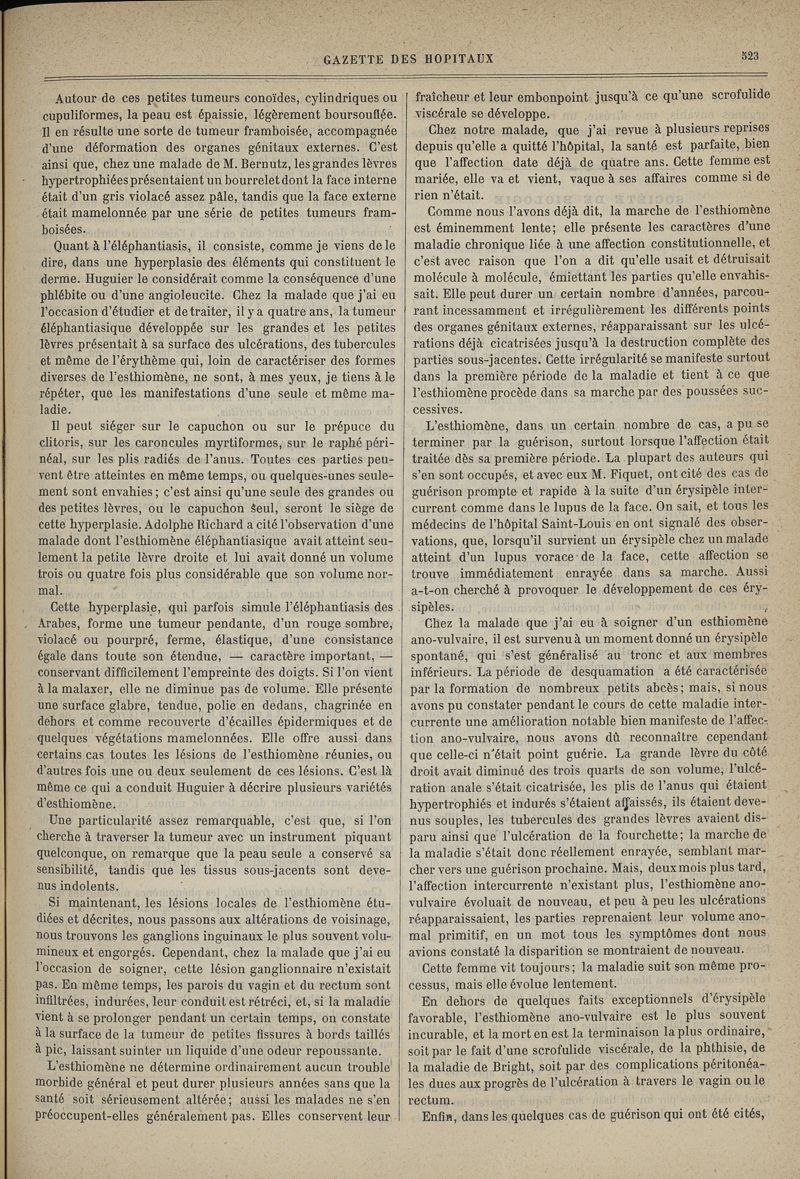 GAZETTE DES HOPITAUX 523

Autour de ces petites tumeurs conoïdes, cylindriques ou cupuliformes, la peau est épaissie, légèrement boursouflée. Il en résulte une sorte de tumeur framboisée, accompagnée d'une déformation des organes génitaux externes. C'est ainsi que, chez une malade de M. Bernutz, les grandes lèvres hypertrophiées présentaient un bourrelet dont la face interne était d'un gris violacé assez pâle, tandis que la face externe était mamelonnée par une série de petites tumeurs framboisées.

Quant à l'éléphantiasis, il consiste, comme je viens de le dire, dans une hyperplasie des éléments qui constituent le derme. Huguier le considérait comme la conséquence d'une phlébite ou d'une angioleucite. Chez la malade que j'ai eu l'occasion d'étudier et de traiter, il y a quatre ans, la tumeur éléphantiasique développée sur les grandes et les petites lèvres présentait à sa surface des ulcérations, des tubercules et même de l'érythème qui, loin de caractériser des formes diverses de l'esthiomène, ne sont, à mes yeux, je tiens à le répéter, que les manifestations d'une seule et même maladie.

Il peut siéger sur le capuchon ou sur le prépuce du clitoris, sur les caroncules myrtiformes, sur le raphé périnéal, sur les plis radiés de l'anus. Toutes ces parties peuvent être atteintes en même temps, ou quelques-unes seulement sont envahies; c'est ainsi qu'une seule des grandes ou des petites lèvres, ou le capuchon seul, seront le siège de cette hyperplasie. Adolphe Richard a cité l'observation d'une malade dont l'esthiomène éléphantiasique avait atteint seulement la petite lèvre droite et lui avait donné un volume trois ou quatre fois plus considérable que son volume normal.

Cette hyperplasie, qui parfois simule l'éléphantiasis des Arabes, forme une tumeur pendante, d'un rouge sombre, violacé ou pourpré, ferme, élastique, d'une consistance égale dans toute son étendue, — caractère important, — conservant difficilement l'empreinte des doigts. Si l'on vient à la malaxer, elle ne diminue pas de volume. Elle présente une surface glabre, tendue, polie en dedans, chagrinée en dehors et comme recouverte d'écailles épidermiques et de quelques végétations mamelonnées. Elle offre aussi dans certains cas toutes les lésions de l'esthiomène réunies, ou d'autres fois une ou deux seulement de ces lésions. C'est là même ce qui a conduit Huguier à décrire plusieurs variétés d'esthiomène.

Une particularité assez remarquable, c'est que, si l'on cherche à traverser la tumeur avec un instrument piquant quelconque, on remarque que la peau seule a conservé sa sensibilité, tandis que les tissus sous-jacents sont devenus indolents.

Si maintenant, les lésions locales de l'esthiomène étudiées et décrites, nous passons aux altérations de voisinage, nous trouvons les ganglions inguinaux le plus souvent volumineux et engorgés. Cependant, chez la malade que j'ai eu l'occasion de soigner, cette lésion ganglionnaire n'existait pas. En même temps, les parois du vagin et du rectum sont infiltrées, indurées, leur conduit est rétréci, et, si la maladie vient à se prolonger pendant un certain temps, on constate à la surface de la tumeur de petites fissures à bords taillés à pic, laissant suinter un liquide d'une odeur repoussante.

L'esthiomène ne détermine ordinairement aucun trouble morbide général et peut durer plusieurs années sans que la santé soit sérieusement altérée; aussi les malades ne s'en préoccupent-elles généralement pas. Elles conservent leur fraîcheur et leur embonpoint jusqu'à ce qu'une scrofulide viscérale se développe.

Chez notre malade, que j'ai revue à plusieurs reprises depuis qu'elle a quitté l'hôpital, la santé est parfaite, bien que l'affection date déjà de quatre ans. Cette femme est mariée, elle va et vient, vaque à ses affaires comme si de rien n'était.

Comme nous l'avons déjà dit, la marche de l'esthiomène est éminemment lente; elle présente les caractères d'une maladie chronique liée à une affection constitutionnelle, et c'est avec raison que l'on a dit qu'elle usait et détruisait molécule à molécule, émiettant les parties qu'elle envahissait. Elle peut durer un certain nombre d'années, parcourant incessamment et irrégulièrement les différents points des organes génitaux externes, réapparaissant sur les ulcérations déjà cicatrisées jusqu'à la destruction complète des parties sous-jacentes. Cette irrégularité se manifeste surtout dans la première période de la maladie et tient à ce que l'esthiomène procède dans sa marche par des poussées successives.

L'esthiomène, dans un certain nombre de cas, a pu se terminer par la guérison, surtout lorsque l'affection était traitée dès sa première période. La plupart des auteurs qui s'en sont occupés, et avec eux M. Fiquet, ont cité des cas de guérison prompte et rapide à la suite d'un érysipèle intercurrent comme dans le lupus de la face. On sait, et tous les médecins de l'hôpital Saint-Louis en ont signalé des observations, que, lorsqu'il survient un érysipèle chez un malade atteint d'un lupus vorace de la face, cette affection se trouve immédiatement enrayée dans sa marche. Aussi a-t-on cherché à provoquer le développement de ces érysipèles.

Chez la malade que j'ai eu à soigner d'un esthiomène ano-vulvaire, il est survenu à un moment donné un érysipèle spontané, qui s'est généralisé au tronc et aux membres inférieurs. La période de desquamation a été caractérisée par la formation de nombreux petits abcès; mais, si nous avons pu constater pendant le cours de cette maladie intercurrente une amélioration notable bien manifeste de l'affection ano-vulvaire, nous avons dû reconnaître cependant que celle-ci n'était point guérie. La grande lèvre du côté droit avait diminué des trois quarts de son volume, l'ulcération anale s'était cicatrisée, les plis de l'anus qui étaient hypertrophiés et indurés s'étaient affaissés, ils étaient devenus souples, les tubercules des grandes lèvres avaient disparu ainsi que l'ulcération de la fourchette; la marche de la maladie s'était donc réellement enrayée, semblant marcher vers une guérison prochaine. Mais, deux mois plus tard, l'affection intercurrente n'existant plus, l'esthiomène ano-vulvaire évoluait de nouveau, et peu à peu les ulcérations réapparaissaient, les parties reprenaient leur volume anomal primitif, en un mot tous les symptômes dont nous avions constaté la disparition se montraient de nouveau.

Cette femme vit toujours; la maladie suit son même processus, mais elle évolue lentement.

En dehors de quelques faits exceptionnels d'érysipèle favorable, l'esthiomène ano-vulvaire est le plus souvent incurable, et la mort en est la terminaison la plus ordinaire, soit par le fait d'une scrofulide viscérale, de la phthisie, de la maladie de Bright, soit par des complications péritonéales dues aux progrès de l'ulcération à travers le vagin ou le rectum.

Enfin, dans les quelques cas de guérison qui ont été cités,